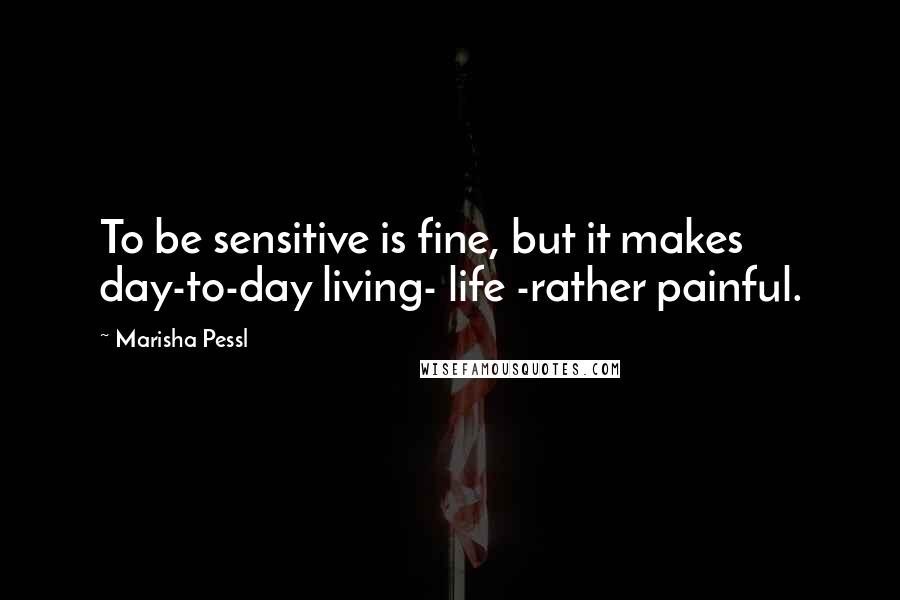 To be sensitive is fine, but it makes day-to-day living- life -rather painful.

~ Marisha Pessl

WISEFAMOUSQUOTES.COM